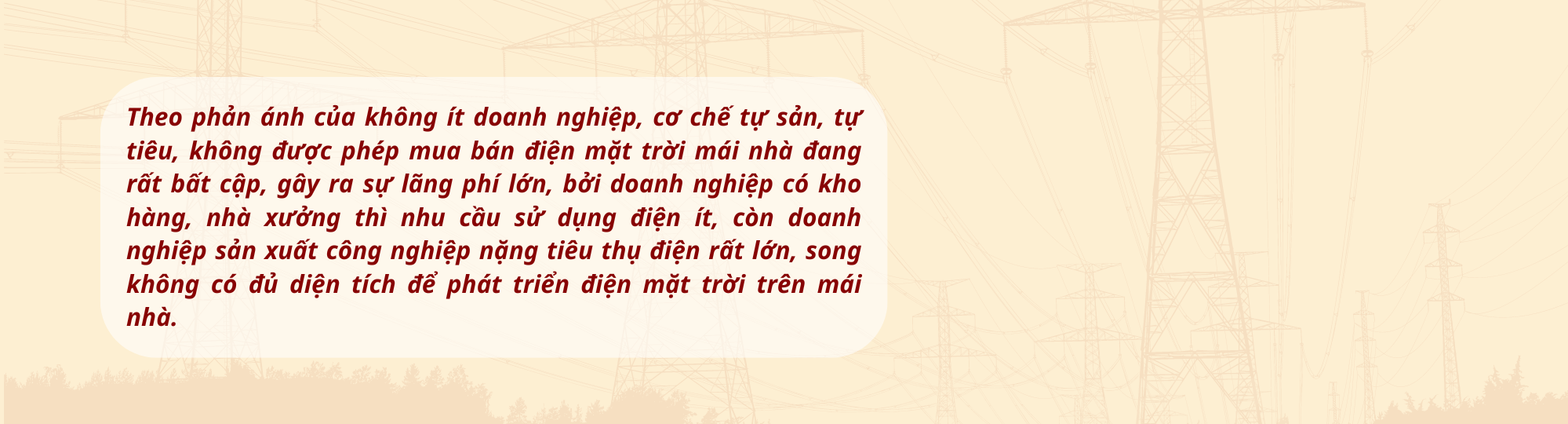 Theo phản ánh của không ít doanh nghiệp, cơ chế tự sản, tự tiêu, không được phép mua bán điện mặt trời mái nhà đang rất bất cập, gây ra sự lãng phí lớn, bởi doanh nghiệp có kho hàng, nhà xưởng thì nhu cầu sử dụng điện ít, còn doanh nghiệp sản xuất công nghiệp nặng tiêu thụ điện rất lớn, song không có đủ diện tích để phát triển điện mặt trời trên mái nhà.